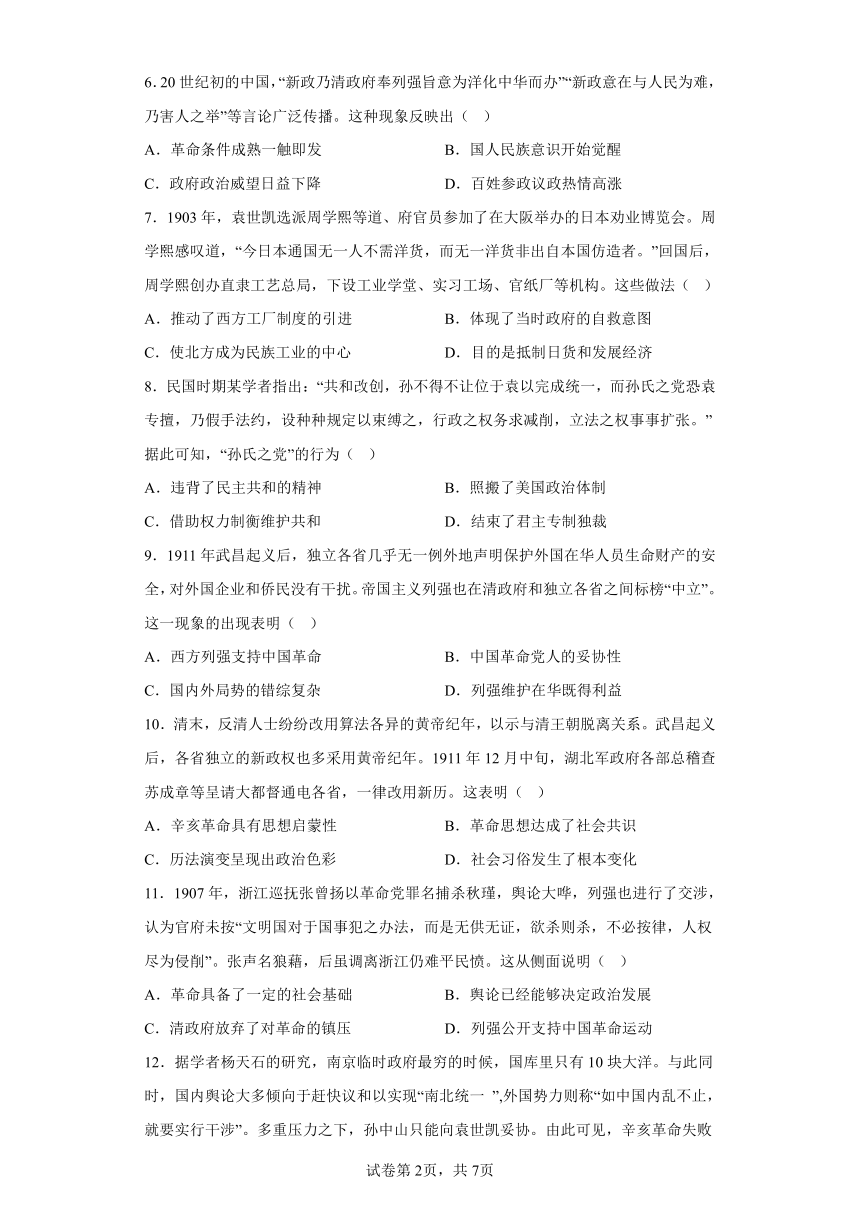 6. 20 世纪初的中国，“新政乃清政府奉列强旨意为洋化中华而办”“新政意在与人民为难，乃害人之举”等言论广泛传播。这种现象反映出（　）

A．革命条件成熟一触即发　　B．国人民族意识开始觉醒

C．政府政治威望日益下降　　D．百姓参政议政热情高涨

7．1903 年，袁世凯选派周学熙等道、府官员参加了在大阪举办的日本劝业博览会。周学熙感叹道，“今日本通国无一人不需洋货，而无一洋货非出自本国仿造者。”回国后，周学熙创办直隶工艺总局，下设工业学堂、实习工场、官纸厂等机构。这些做法（　）

A．推动了西方工厂制度的引进　　B．体现了当时政府的自救意图

C．使北方成为民族工业的中心　　D．目的是抵制日货和发展经济

8．民国时期某学者指出：“共和改创，孙不得不让位于袁以完成统一，而孙氏之党恐袁专擅，乃假手法约，设种种规定以束缚之，行政之权务求减削，立法之权事事扩张。”据此可知，“孙氏之党”的行为（　）

A．违背了民主共和的精神　　B．照搬了美国政治体制

C．借助权力制衡维护共和　　D．结束了君主专制独裁

9．1911 年武昌起义后，独立各省几乎无一例外地声明保护外国在华人员生命财产的安全，对外国企业和侨民没有干扰。帝国主义列强也在清政府和独立各省之间标榜“中立”。这一现象的出现表明（　）

A．西方列强支持中国革命　　B．中国革命党人的妥协性

C．国内外局势的错综复杂　　D．列强维护在华既得利益

10．清末，反清人士纷纷改用算法各异的黄帝纪年，以示与清王朝脱离关系。武昌起义后，各省独立的新政权也多采用黄帝纪年。1911 年 12 月中旬，湖北军政府各部总稽查苏成章等呈请大都督通电各省，一律改用新历。这表明（　）

A．辛亥革命具有思想启蒙性　　B．革命思想达成了社会共识

C．历法演变呈现出政治色彩　　D．社会习俗发生了根本变化

11．1907 年，浙江巡抚张曾扬以革命党罪名捕杀秋瑾，舆论大哗，列强也进行了交涉，认为官府未按“文明国对于国事犯之办法，而是无供无证，欲杀则杀，不必按律，人权尽为侵削”。张声名狼藉，后虽调离浙江仍难平民愤。这从侧面说明（　）

A．革命具备了一定的社会基础　　B．舆论已经能够决定政治发展

C．清政府放弃了对革命的镇压　　D．列强公开支持中国革命运动

12．据学者杨天石的研究，南京临时政府最穷的时候，国库里只有 10 块大洋。与此同时，国内舆论大多倾向于赶快议和以实现“南北统一 ”,外国势力则称“如中国内乱不止，就要实行干涉”。多重压力之下，孙中山只能向袁世凯妥协。由此可见，辛亥革命失败

试卷第 2页，共 7页